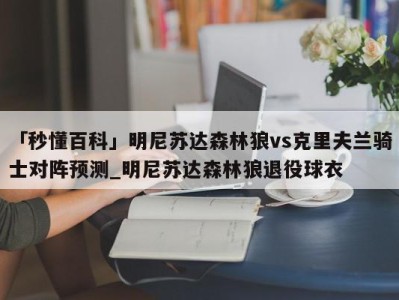 「秒懂百科」明尼苏达森林狼vs克里夫兰骑士对阵预测_明尼苏达森林狼退役球衣